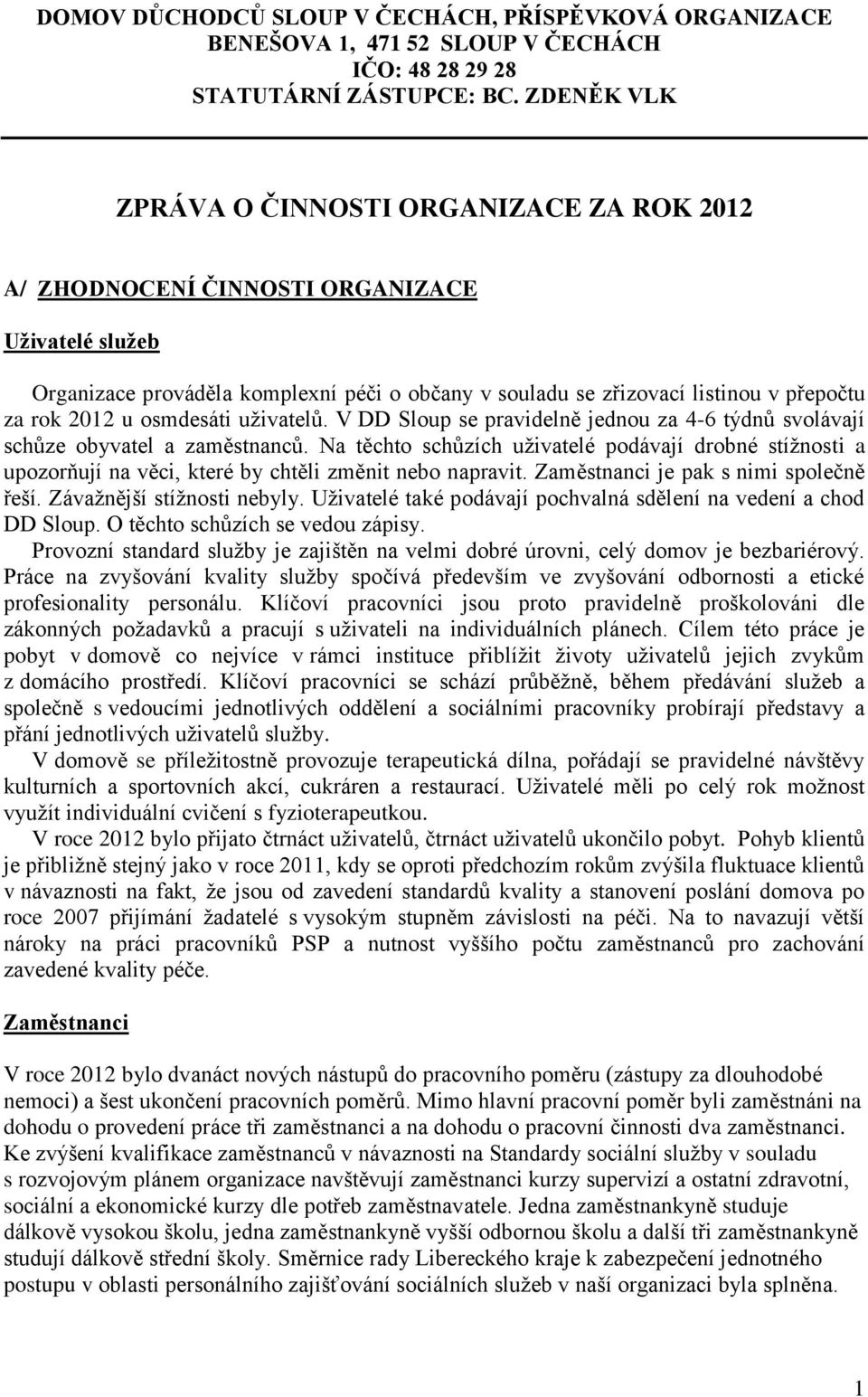 DOMOV DŮCHODCŮ SLOUP V ČECHÁCH, PŘÍSPĚVKOVÁ ORGANIZACE
BENEŠOVA 1, 471 52 SLOUP V ČECHÁCH
IČO: 48 28 29 28
STATUTÁRNÍ ZÁSTUPCE: BC. ZDENĚK VLK

ZPRÁVA O ČINNOSTI ORGANIZACE ZA ROK 2012

A/ ZHODNOCENÍ ČINNOSTI ORGANIZACE

Uživatelé služeb

Organizace prováděla komplexní péči o občany v souladu se zřizovací listinou v přepočtu za rok 2012 u osmdesáti uživatelů. V DD Sloup se pravidelně jednou za 4-6 týdnů svolávají schůze obyvatel a zaměstnanců. Na těchto schůzích uživatelé podávají drobné stížnosti a upozorňují na věci, které by chtěli změnit nebo napravit. Zaměstnanci je pak s nimi společně řeší. Závažnější stížnosti nebyly. Uživatelé také podávají pochvalná sdělení na vedení a chod DD Sloup. O těchto schůzích se vedou zápisy.

Provozní standard služby je zajištěn na velmi dobré úrovni, celý domov je bezbariérový. Práce na zvyšování kvality služby spočívá především ve zvyšování odbornosti a etické profesionality personálu. Klíčoví pracovníci jsou proto pravidelně proškolováni dle zákonných požadavků a pracují s uživateli na individuálních plánech. Cílem této práce je pobyt v domově co nejvíce v rámci instituce přiblížit životy uživatelů jejich zvykům z domácího prostředí. Klíčoví pracovníci se schází průběžně, během předávání služeb a společně s vedoucími jednotlivých oddělení a sociálními pracovníky probírají představy a přání jednotlivých uživatelů služby.

V domově se příležitostně provozuje terapeutická dílna, pořádají se pravidelné návštěvy kulturních a sportovních akcí, cukráren a restaurací. Uživatelé měli po celý rok možnost využít individuální cvičení s fyzioterapeutkou.

V roce 2012 bylo přijato čtrnáct uživatelů, čtrnáct uživatelů ukončilo pobyt. Pohyb klientů je přibližně stejný jako v roce 2011, kdy se oproti předchozím rokům zvýšila fluktuace klientů v návaznosti na fakt, že jsou od zavedení standardů kvality a stanovení poslání domova po roce 2007 přijímání žadatelé s vysokým stupněm závislosti na péči. Na to navazují větší nároky na práci pracovníků PSP a nutnost vyššího počtu zaměstnanců pro zachování zavedené kvality péče.

Zaměstnanci

V roce 2012 bylo dvanáct nových nástupů do pracovního poměru (zástupy za dlouhodobé nemoci) a šest ukončení pracovních poměrů. Mimo hlavní pracovní poměr byli zaměstnáni na dohodu o provedení práce tři zaměstnanci a na dohodu o pracovní činnosti dva zaměstnanci. Ke zvýšení kvalifikace zaměstnanců v návaznosti na Standardy sociální služby v souladu s rozvojovým plánem organizace navštěvují zaměstnanci kurzy supervizí a ostatní zdravotní, sociální a ekonomické kurzy dle potřeb zaměstnavatele. Jedna zaměstnankyně studuje dálkově vysokou školu, jedna zaměstnankyně vyšší odbornou školu a další tři zaměstnankyně studují dálkově střední školy. Směrnice rady Libereckého kraje k zabezpečení jednotného postupu v oblasti personálního zajišťování sociálních služeb v naší organizaci byla splněna.

1